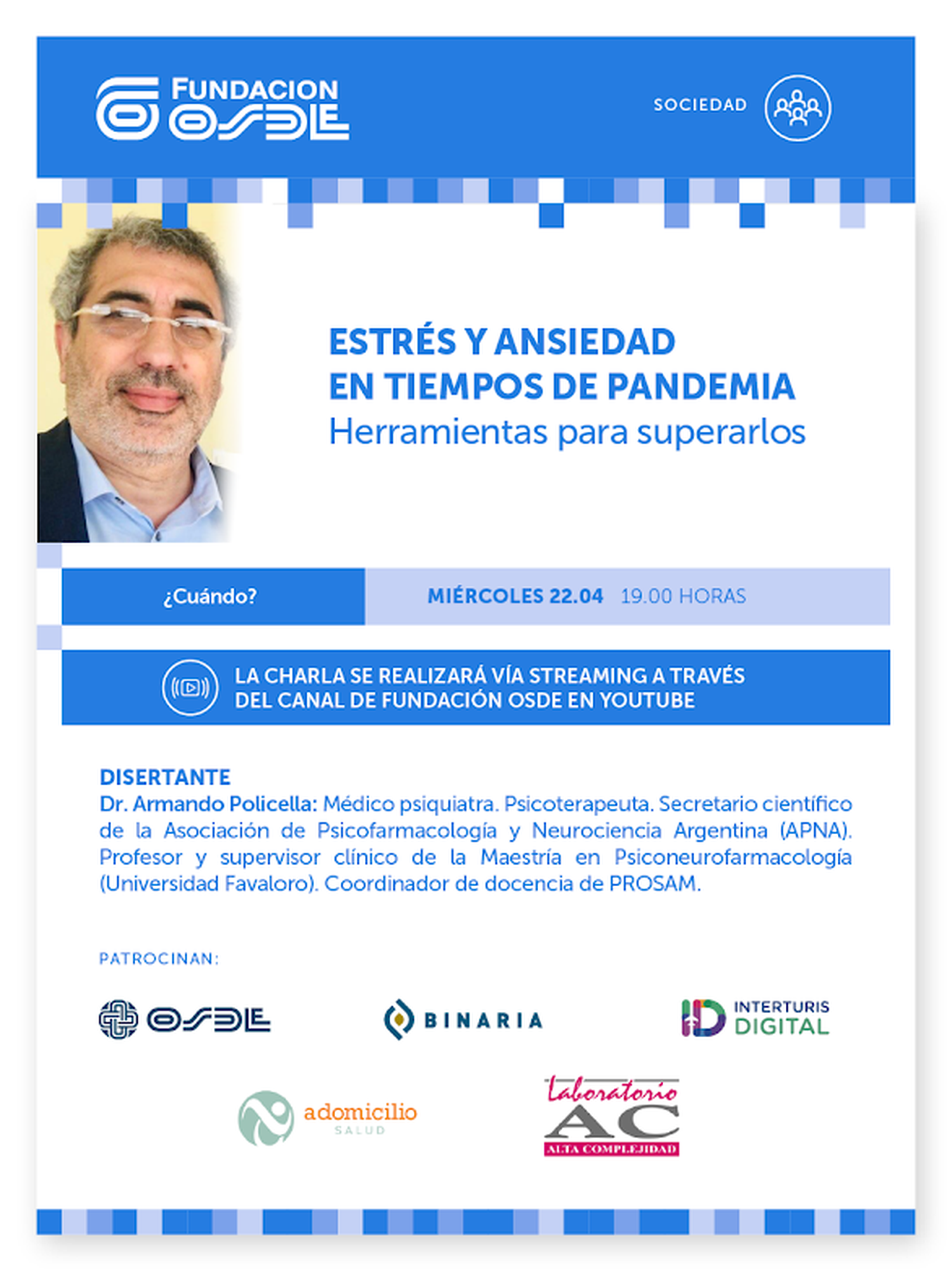 FUNDACION OSDE

SOCIEDAD

ESTRÉS Y ANSIEDAD EN TIEMPOS DE PANDEMIA
Herramientas para superarlos

¿Cuándo?

MIÉRCOLES 22.04 19.00 HORAS

LA CHARLA SE REALIZARÁ VÍA STREAMING A TRAVÉS DEL CANAL DE FUNDACIÓN OSDE EN YOUTUBE

DISERTANTE
Dr. Armando Policella: Médico psiquiatra. Psicoterapeuta. Secretario científico de la Asociación de Psicofarmacología y Neurociencia Argentina (APNA). Profesor y supervisor clínico de la Maestría en Psiconeurofarmacología (Universidad Favaloro). Coordinador de docencia de PROSAM.

PATROCINAN:

OSDE

BINARIA

ID INTERTURIS DIGITAL

adomicilio SALUD

Laboratorio AC ALTA COMPLEJIDAD